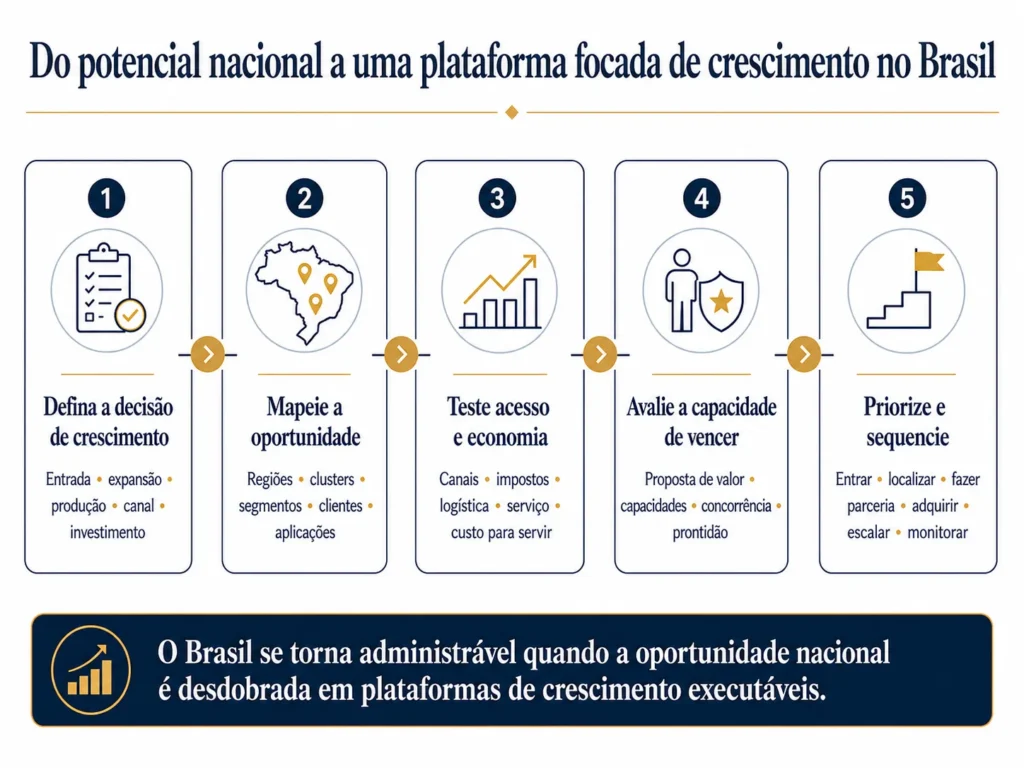 Do potencial nacional a uma plataforma focada de crescimento no Brasil

1

Defina a decisão de crescimento

Entrada • expansão • produção • canal • investimento

2

Mapeie a oportunidade

Regiões • clusters • segmentos • clientes • aplicações

3

Teste acesso e economia

Canais • impostos • logística • serviço • custo para servir

4

Avalie a capacidade de vencer

Proposta de valor • capacidades • concorrência • prontidão

5

Priorize e sequencie

Entrar • localizar • fazer parceria • adquirir • escalar • monitorar

O Brasil se torna administrável quando a oportunidade nacional é desdobrada em plataformas de crescimento executáveis.